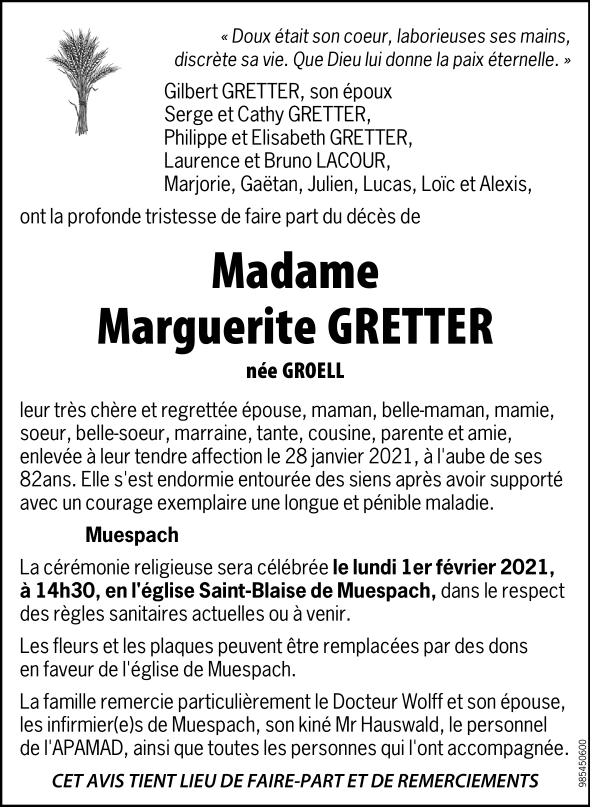 « Doux était son coeur, laborieuses ses mains, discrète sa vie. Que Dieu lui donne la paix éternelle. »

Gilbert GRETTER, son époux
Serge et Cathy GRETTER,
Philippe et Elisabeth GRETTER,
Laurence et Bruno LACOUR,
Marjorie, Gaëtan, Julien, Lucas, Loïc et Alexis,

ont la profonde tristesse de faire part du décès de

Madame
Marguerite GRETTER

née GROELL

leur très chère et regrettée épouse, maman, belle-maman, mamie, soeur, belle-soeur, marraine, tante, cousine, parente et amie, enlevée à leur tendre affection le 28 janvier 2021, à l'aube de ses 82ans. Elle s'est endormie entourée des siens après avoir supporté avec un courage exemplaire une longue et pénible maladie.

Muespach

La cérémonie religieuse sera célébrée le lundi 1er février 2021, à 14h30, en l'église Saint-Blaise de Muespach, dans le respect des règles sanitaires actuelles ou à venir.

Les fleurs et les plaques peuvent être remplacées par des dons en faveur de l'église de Muespach.

La famille remercie particulièrement le Docteur Wolff et son épouse, les infirmier(e)s de Muespach, son kiné Mr Hauswald, le personnel de l'APAMAD, ainsi que toutes les personnes qui l'ont accompagnée.

CET AVIS TIENT LIEU DE FAIRE-PART ET DE REMERCIEMENTS

985450600